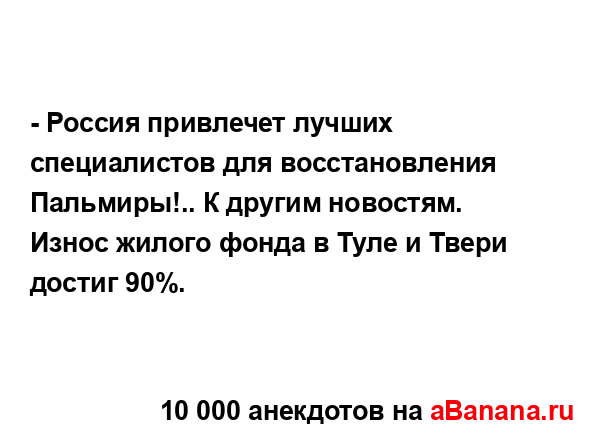 - Россия привлечет лучших специалистов для восстановления Пальмиры!.. К другим новостям. Износ жилого фонда в Туле и Твери достиг 90%.

10 000 анекдотов на aBanana.ru